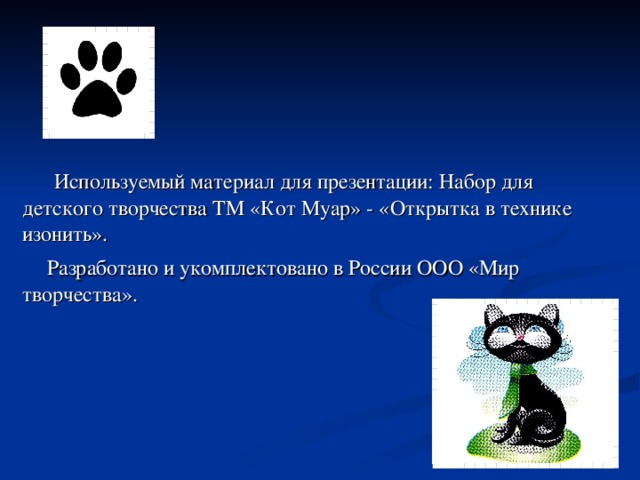 Используемый материал для презентации: Набор для детского творчества ТМ «Кот Муар» - «Открытка в технике изонить».

Разработано и укомплектовано в России ООО «Мир творчества».